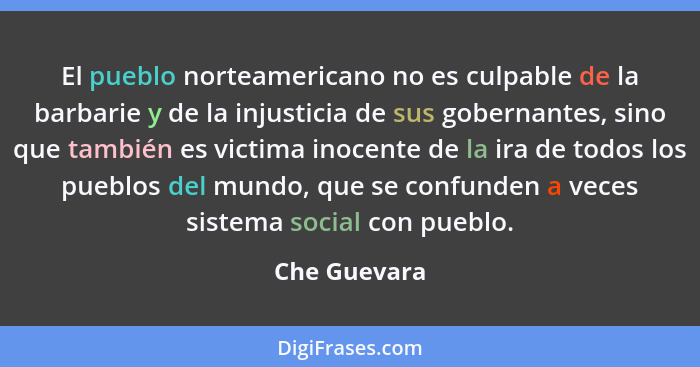 El pueblo norteamericano no es culpable de la barbarie y de la injusticia de sus gobernantes, sino que también es victima inocente de la ira de todos los pueblos del mundo, que se confunden a veces sistema social con pueblo.

Che Guevara

DigiFrases.com